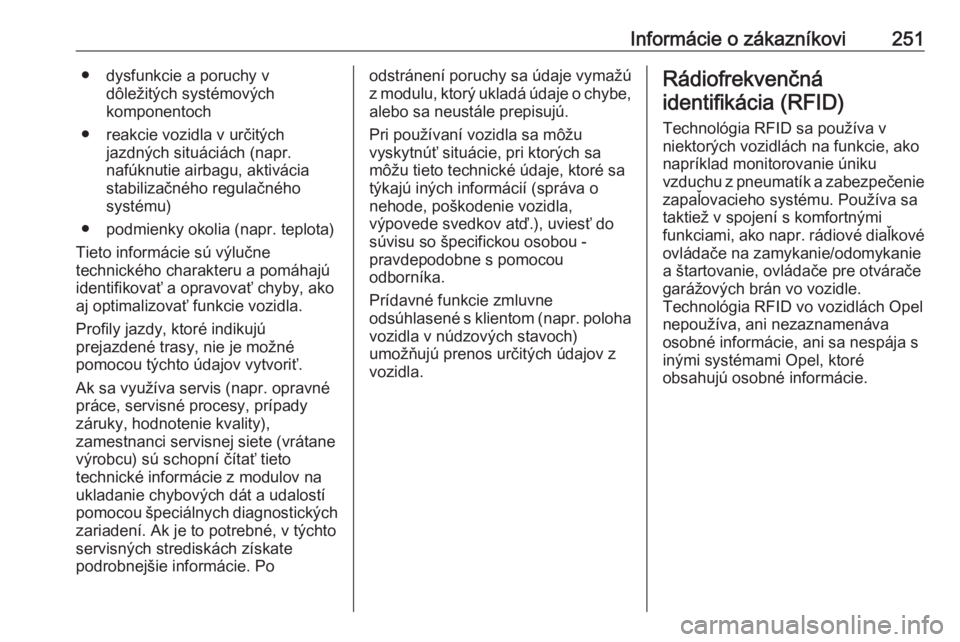 Informácie o zákazníkovi 251

● dysfunkcie a poruchy v dôležitých systémových komponentoch

● reakcie vozidla v určitých jazdných situáciách (napr. nafúknutie airbagu, aktivácia stabilizačného regulačného systému)

● podmienky okolia (napr. teplota)

Tieto informácie sú výlučne technického charakteru a pomáhajú identifikovať a opravovať chyby, ako aj optimalizovať funkcie vozidla.

Profily jazdy, ktoré indikujú prejazdené trasy, nie je možné pomocou týchto údajov vytvoriť.

Ak sa využíva servis (napr. opravné práce, servisné procesy, prípady záruky, hodnotenie kvality), zamestnanci servisnej siete (vrátane výrobcu) sú schopní čítať tieto technické informácie z modulov na ukladanie chybových dát a udalostí pomocou špeciálnych diagnostických zariadení. Ak je to potrebné, v týchto servisných strediskách získate podrobnejšie informácie. Po odstránení poruchy sa údaje vymažú z modulu, ktorý ukladá údaje o chybe, alebo sa neustále prepisujú.

Pri používaní vozidla sa môžu vyskytnúť situácie, pri ktorých sa môžu tieto technické údaje, ktoré sa týkajú iných informácií (správa o nehode, poškodenie vozidla, výpovede svedkov atď.), uviesť do súvisu so špecifickou osobou - pravdepodobne s pomocou odborníka.

Prídavné funkcie zmluvne odsúhlasené s klientom (napr. poloha vozidla v núdzových stavoch) umožňujú prenos určitých údajov z vozidla.

Rádiofrekvenčná identifikácia (RFID)

Technológia RFID sa používa v niektorých vozidlách na funkcie, ako napríklad monitorovanie úniku vzduchu z pneumatík a zabezpečenie zapaľovacieho systému. Používa sa taktiež v spojení s komfortnými funkciami, ako napr. rádiové diaľkové ovládače na zamykanie/odomykanie a štartovanie, ovládače pre otvárače garážových brán vo vozidle. Technológia RFID vo vozidlách Opel nepoužíva, ani nezaznamenáva osobné informácie, ani sa nespája s inými systémami Opel, ktoré obsahujú osobné informácie.

carmanualsonline.info